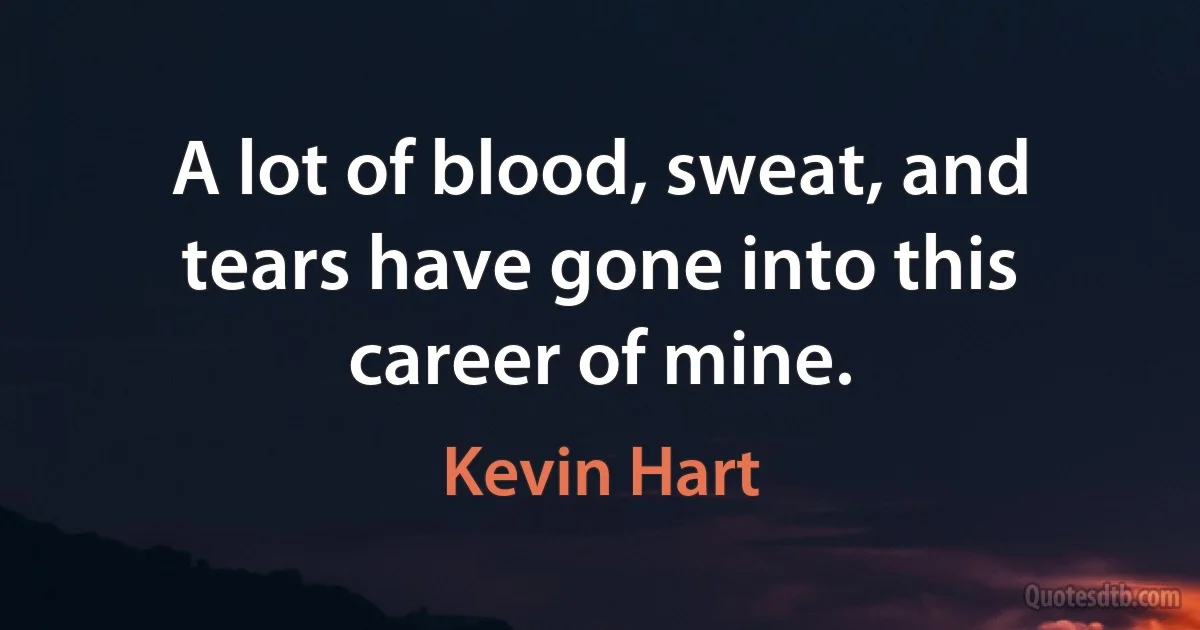 A lot of blood, sweat, and tears have gone into this career of mine.

Kevin Hart

Quotesdtb.com